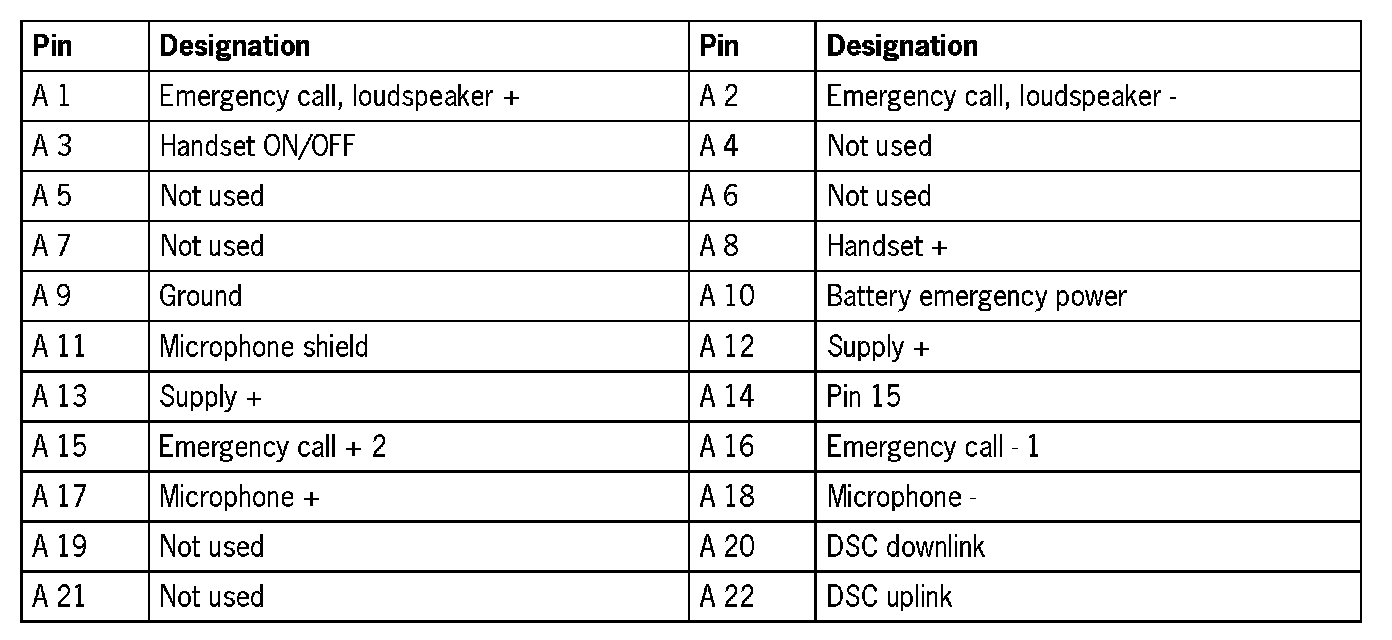 | Pin | Designation | Pin | Designation |
|---|---|---|---|
| A 1 | Emergency call, loudspeaker + | A 2 | Emergency call, loudspeaker - |
| A 3 | Handset ON/OFF | A 4 | Not used |
| A 5 | Not used | A 6 | Not used |
| A 7 | Not used | A 8 | Handset + |
| A 9 | Ground | A 10 | Battery emergency power |
| A 11 | Microphone shield | A 12 | Supply + |
| A 13 | Supply + | A 14 | Pin 15 |
| A 15 | Emergency call + 2 | A 16 | Emergency call - 1 |
| A 17 | Microphone + | A 18 | Microphone - |
| A 19 | Not used | A 20 | DSC downlink |
| A 21 | Not used | A 22 | DSC uplink |